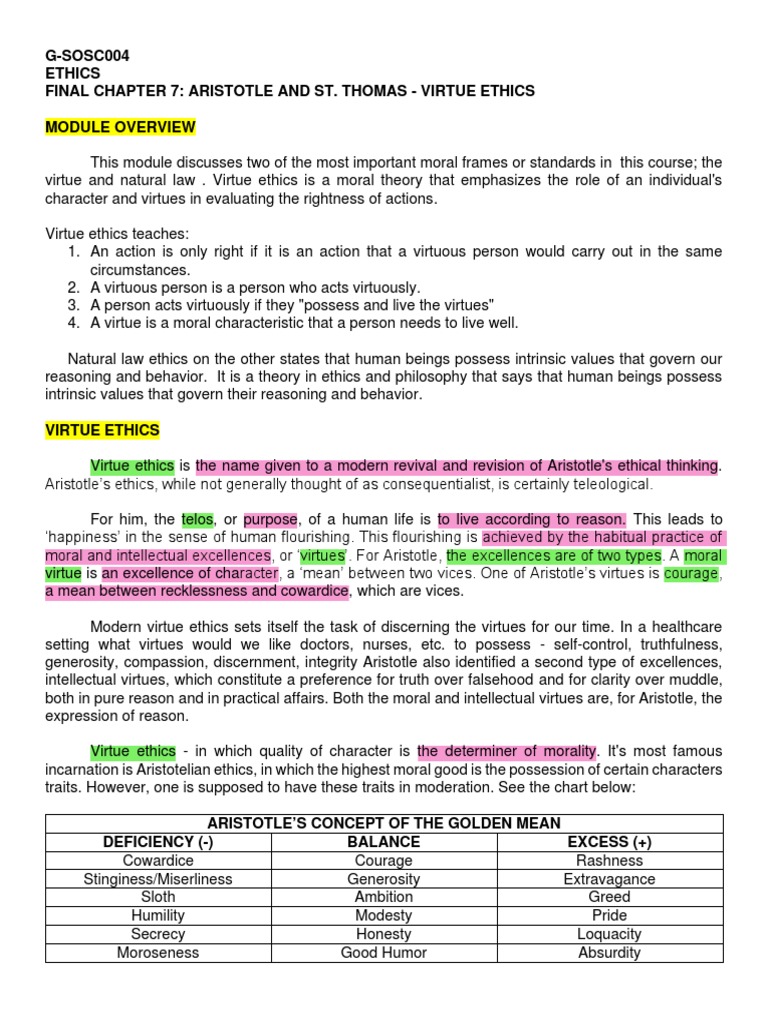 G-SOSC004
ETHICS
FINAL CHAPTER 7: ARISTOTLE AND ST. THOMAS - VIRTUE ETHICS

MODULE OVERVIEW

This module discusses two of the most important moral frames or standards in this course; the virtue and natural law . Virtue ethics is a moral theory that emphasizes the role of an individual's character and virtues in evaluating the rightness of actions.

Virtue ethics teaches:
1. An action is only right if it is an action that a virtuous person would carry out in the same circumstances.
2. A virtuous person is a person who acts virtuously.
3. A person acts virtuously if they "possess and live the virtues"
4. A virtue is a moral characteristic that a person needs to live well.

Natural law ethics on the other states that human beings possess intrinsic values that govern our reasoning and behavior. It is a theory in ethics and philosophy that says that human beings possess intrinsic values that govern their reasoning and behavior.

VIRTUE ETHICS

Virtue ethics is the name given to a modern revival and revision of Aristotle's ethical thinking. Aristotle's ethics, while not generally thought of as consequentialist, is certainly teleological.

For him, the telos, or purpose, of a human life is to live according to reason. This leads to 'happiness' in the sense of human flourishing. This flourishing is achieved by the habitual practice of moral and intellectual excellences, or 'virtues'. For Aristotle, the excellences are of two types. A moral virtue is an excellence of character, a 'mean' between two vices. One of Aristotle's virtues is courage, a mean between recklessness and cowardice, which are vices.

Modern virtue ethics sets itself the task of discerning the virtues for our time. In a healthcare setting what virtues would we like doctors, nurses, etc. to possess - self-control, truthfulness, generosity, compassion, discernment, integrity Aristotle also identified a second type of excellences, intellectual virtues, which constitute a preference for truth over falsehood and for clarity over muddle, both in pure reason and in practical affairs. Both the moral and intellectual virtues are, for Aristotle, the expression of reason.

Virtue ethics - in which quality of character is the determiner of morality. It's most famous incarnation is Aristotelian ethics, in which the highest moral good is the possession of certain characters traits. However, one is supposed to have these traits in moderation. See the chart below:

| ARISTOTLE'S CONCEPT OF THE GOLDEN MEAN | | |
|---|---|---|
| DEFICIENCY (-) | BALANCE | EXCESS (+) |
| Cowardice | Courage | Rashness |
| Stinginess/Miserliness | Generosity | Extravagance |
| Sloth | Ambition | Greed |
| Humility | Modesty | Pride |
| Secrecy | Honesty | Loquacity |
| Moroseness | Good Humor | Absurdity |